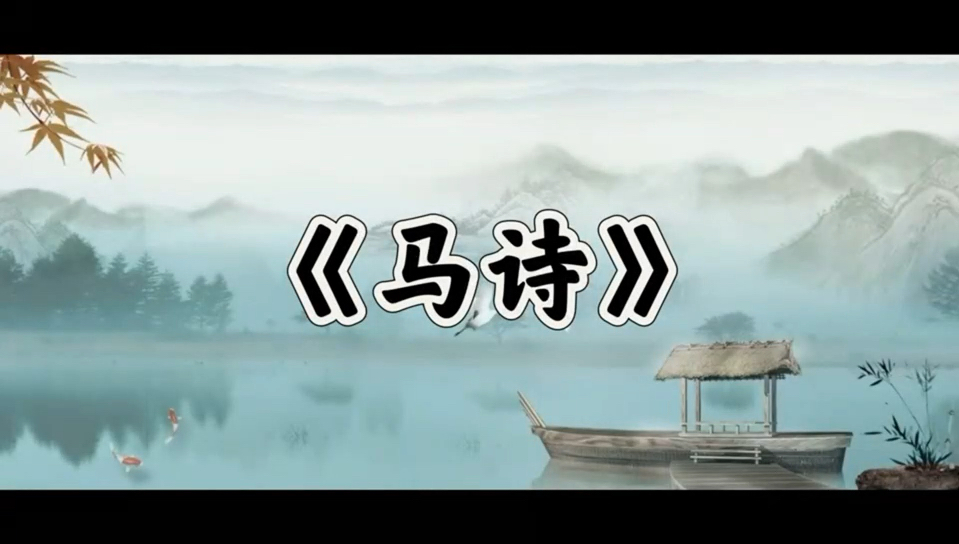 《马诗》